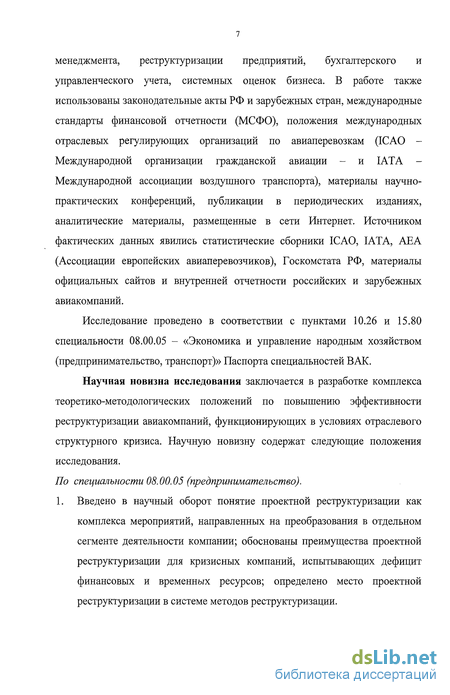 7

менеджмента, реструктуризации предприятий, бухгалтерского и управленческого учета, системных оценок бизнеса. В работе также использованы законодательные акты РФ и зарубежных стран, международные стандарты финансовой отчетности (МСФО), положения международных отраслевых регулирующих организаций по авиаперевозкам (ICAO – Международной организации гражданской авиации – и IATA – Международной ассоциации воздушного транспорта), материалы научно-практических конференций, публикации в периодических изданиях, аналитические материалы, размещенные в сети Интернет. Источником фактических данных явились статистические сборники ICAO, IATA, AEA (Ассоциации европейских авиаперевозчиков), Госкомстата РФ, материалы официальных сайтов и внутренней отчетности российских и зарубежных авиакомпаний.

Исследование проведено в соответствии с пунктами 10.26 и 15.80 специальности 08.00.05 – «Экономика и управление народным хозяйством (предпринимательство, транспорт)» Паспорта специальностей ВАК.

Научная новизна исследования заключается в разработке комплекса теоретико-методологических положений по повышению эффективности реструктуризации авиакомпаний, функционирующих в условиях отраслевого структурного кризиса. Научную новизну содержат следующие положения исследования.

По специальности 08.00.05 (предпринимательство).

1. Введено в научный оборот понятие проектной реструктуризации как комплекса мероприятий, направленных на преобразования в отдельном сегменте деятельности компании; обоснованы преимущества проектной реструктуризации для кризисных компаний, испытывающих дефицит финансовых и временных ресурсов; определено место проектной реструктуризации в системе методов реструктуризации.

dsLib.net
библиотека диссертаций